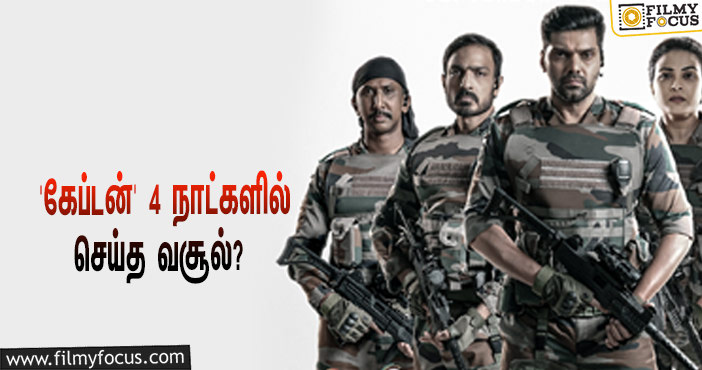 FILMY FOCUS

'கேப்டன்' 4 நாட்களில் செய்த வசூல்?

www.filmyfocus.com